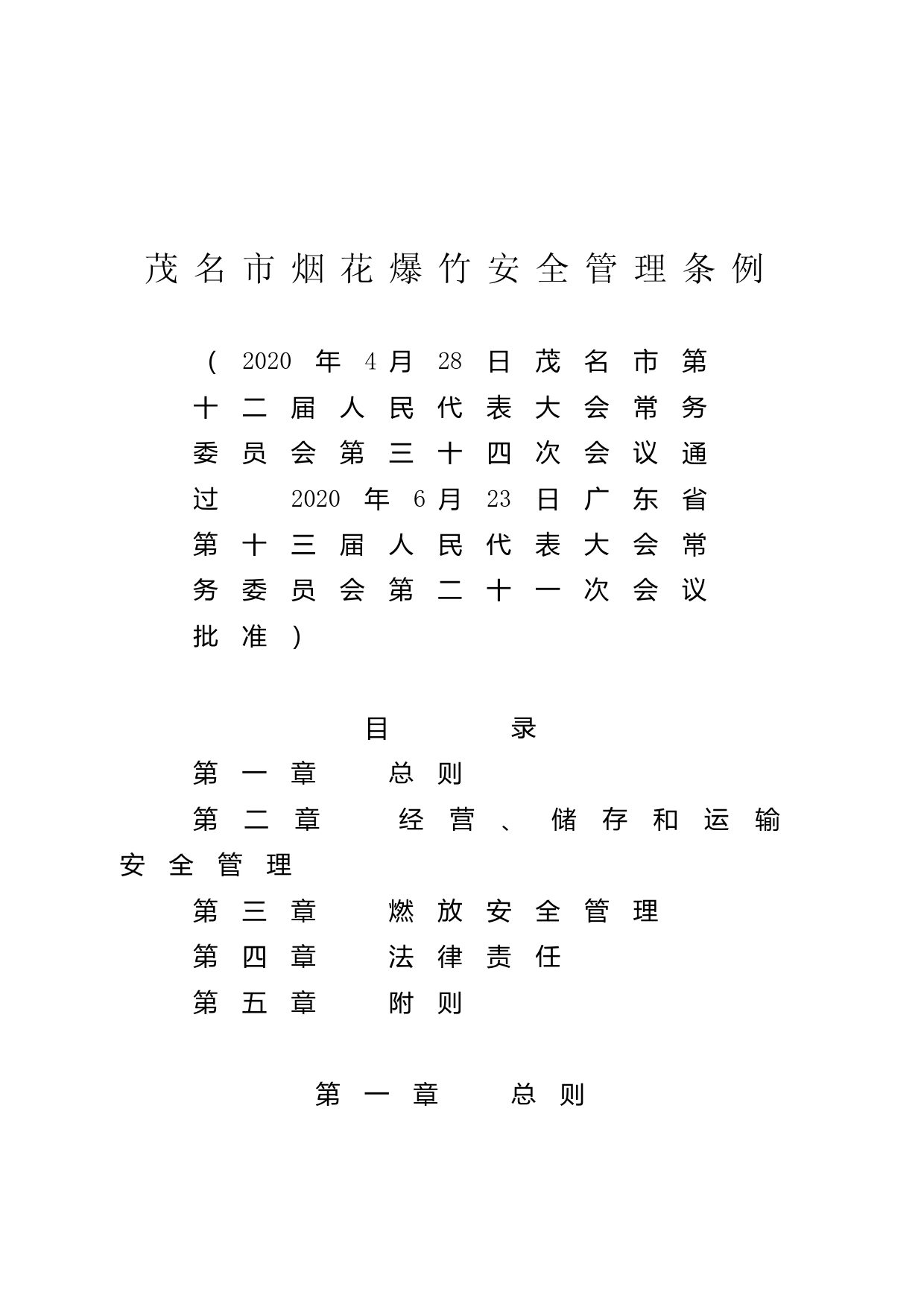 茂名市烟花爆竹安全管理条例

（2020年4月28日茂名市第十二届人民代表大会常务委员会第三十四次会议通过　2020年6月23日广东省第十三届人民代表大会常务委员会第二十一次会议批准）

目　录

第一章　总则

第二章　经营、储存和运输安全管理

第三章　燃放安全管理

第四章　法律责任

第五章　附则

第一章　总则